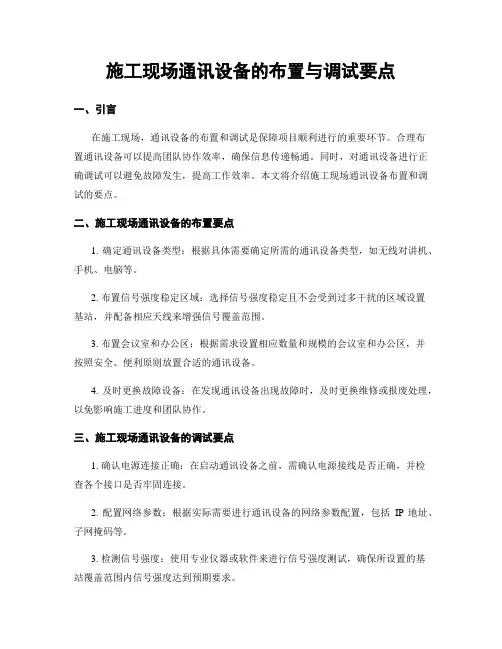 施工现场通讯设备的布置与调试要点

一、引言

在施工现场，通讯设备的布置和调试是保障项目顺利进行的重要环节。合理布置通讯设备可以提高团队协作效率，确保信息传递畅通。同时，对通讯设备进行正确调试可以避免故障发生，提高工作效率。本文将介绍施工现场通讯设备布置和调试的要点。

二、施工现场通讯设备的布置要点

1. 确定通讯设备类型：根据具体需要确定所需的通讯设备类型，如无线对讲机、手机、电脑等。

2. 布置信号强度稳定区域：选择信号强度稳定且不会受到过多干扰的区域设置基站，并配备相应天线来增强信号覆盖范围。

3. 布置会议室和办公区：根据需求设置相应数量和规模的会议室和办公区，并按照安全、便利原则放置合适的通讯设备。

4. 及时更换故障设备：在发现通讯设备出现故障时，及时更换维修或报废处理，以免影响施工进度和团队协作。

三、施工现场通讯设备的调试要点

1. 确认电源连接正确：在启动通讯设备之前，需确认电源接线是否正确，并检查各个接口是否牢固连接。

2. 配置网络参数：根据实际需要进行通讯设备的网络参数配置，包括 IP 地址、子网掩码等。

3. 检测信号强度：使用专业仪器或软件来进行信号强度测试，确保所设置的基站覆盖范围内信号强度达到预期要求。